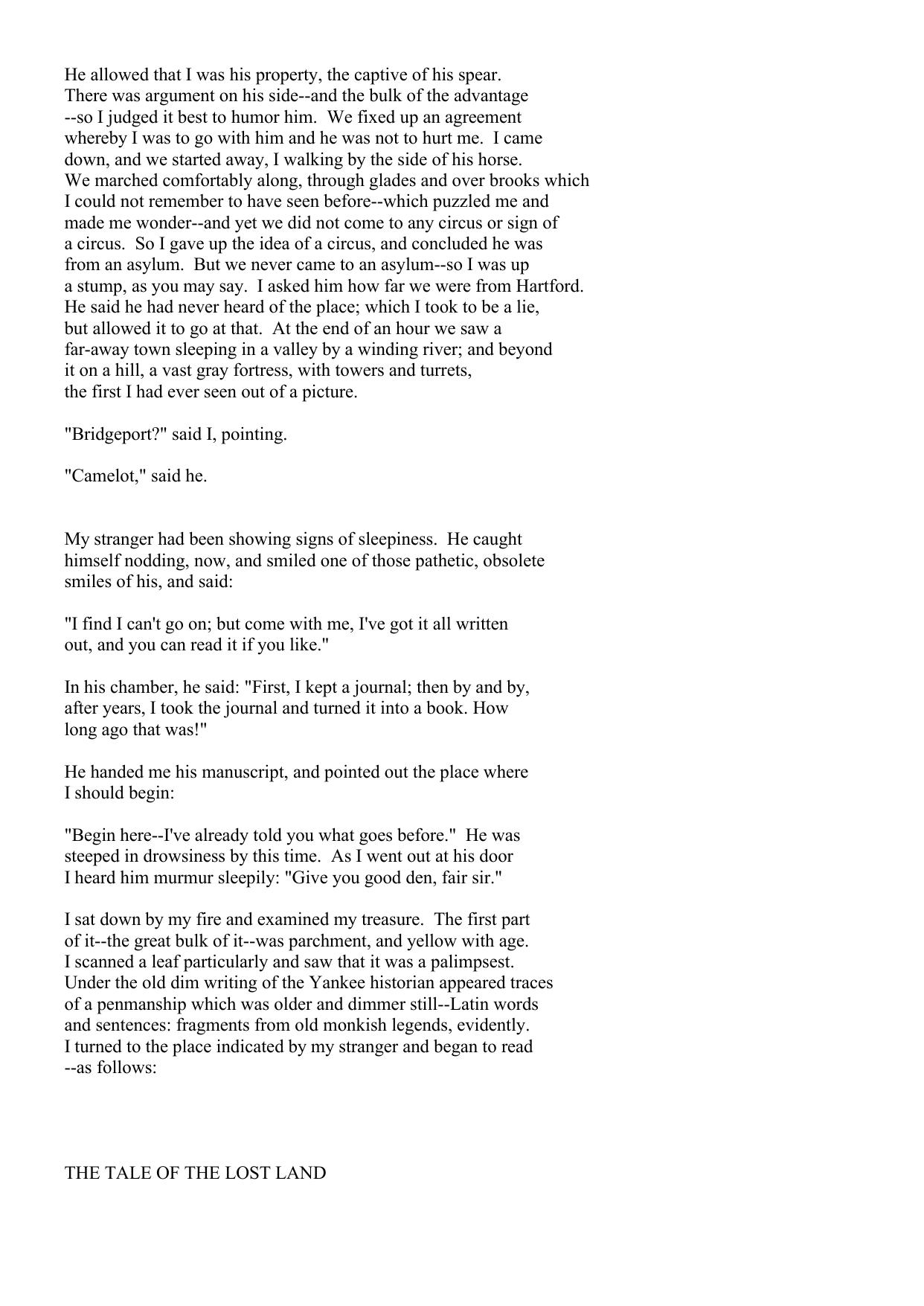 He allowed that I was his property, the captive of his spear. There was argument on his side--and the bulk of the advantage --so I judged it best to humor him. We fixed up an agreement whereby I was to go with him and he was not to hurt me. I came down, and we started away, I walking by the side of his horse. We marched comfortably along, through glades and over brooks which I could not remember to have seen before--which puzzled me and made me wonder--and yet we did not come to any circus or sign of a circus. So I gave up the idea of a circus, and concluded he was from an asylum. But we never came to an asylum--so I was up a stump, as you may say. I asked him how far we were from Hartford. He said he had never heard of the place; which I took to be a lie, but allowed it to go at that. At the end of an hour we saw a far-away town sleeping in a valley by a winding river; and beyond it on a hill, a vast gray fortress, with towers and turrets, the first I had ever seen out of a picture.

"Bridgeport?" said I, pointing.

"Camelot," said he.

My stranger had been showing signs of sleepiness. He caught himself nodding, now, and smiled one of those pathetic, obsolete smiles of his, and said:

"I find I can't go on; but come with me, I've got it all written out, and you can read it if you like."

In his chamber, he said: "First, I kept a journal; then by and by, after years, I took the journal and turned it into a book. How long ago that was!"

He handed me his manuscript, and pointed out the place where I should begin:

"Begin here--I've already told you what goes before." He was steeped in drowsiness by this time. As I went out at his door I heard him murmur sleepily: "Give you good den, fair sir."

I sat down by my fire and examined my treasure. The first part of it--the great bulk of it--was parchment, and yellow with age. I scanned a leaf particularly and saw that it was a palimpsest. Under the old dim writing of the Yankee historian appeared traces of a penmanship which was older and dimmer still--Latin words and sentences: fragments from old monkish legends, evidently. I turned to the place indicated by my stranger and began to read --as follows:

THE TALE OF THE LOST LAND